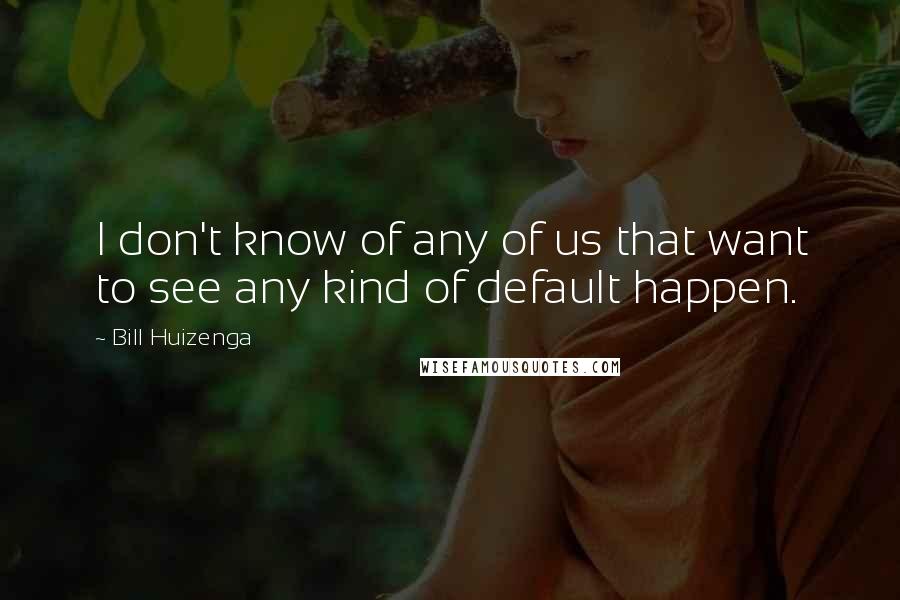 I don't know of any of us that want to see any kind of default happen.

~ Bill Huizenga

WISEFAMOUSQUOTES.COM